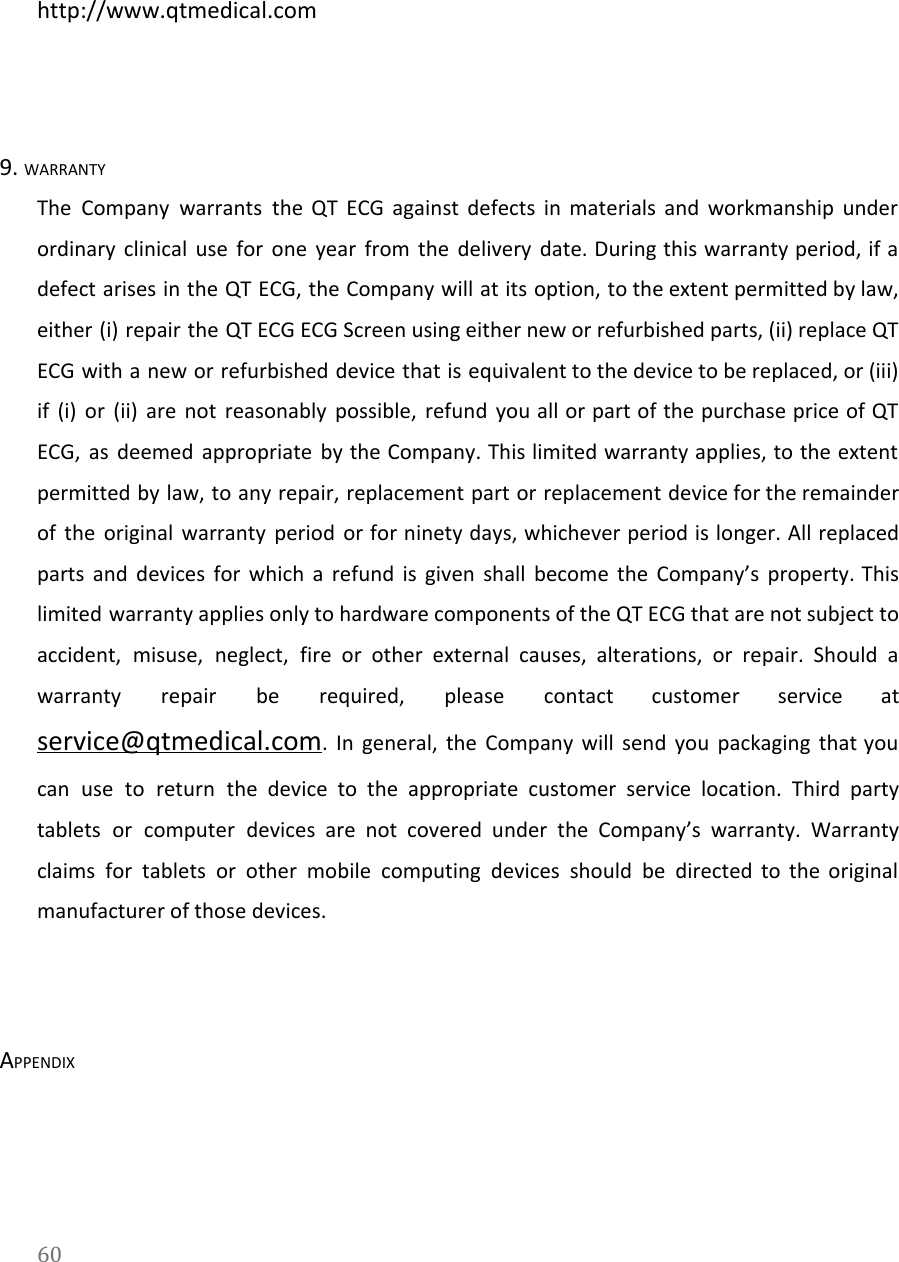 http://www.qtmedical.com

9. WARRANTY

The Company warrants the QT ECG against defects in materials and workmanship under ordinary clinical use for one year from the delivery date. During this warranty period, if a defect arises in the QT ECG, the Company will at its option, to the extent permitted by law, either (i) repair the QT ECG ECG Screen using either new or refurbished parts, (ii) replace QT ECG with a new or refurbished device that is equivalent to the device to be replaced, or (iii) if (i) or (ii) are not reasonably possible, refund you all or part of the purchase price of QT ECG, as deemed appropriate by the Company. This limited warranty applies, to the extent permitted by law, to any repair, replacement part or replacement device for the remainder of the original warranty period or for ninety days, whichever period is longer. All replaced parts and devices for which a refund is given shall become the Company's property. This limited warranty applies only to hardware components of the QT ECG that are not subject to accident, misuse, neglect, fire or other external causes, alterations, or repair. Should a warranty repair be required, please contact customer service at service@qtmedical.com. In general, the Company will send you packaging that you can use to return the device to the appropriate customer service location. Third party tablets or computer devices are not covered under the Company's warranty. Warranty claims for tablets or other mobile computing devices should be directed to the original manufacturer of those devices.

APPENDIX

60